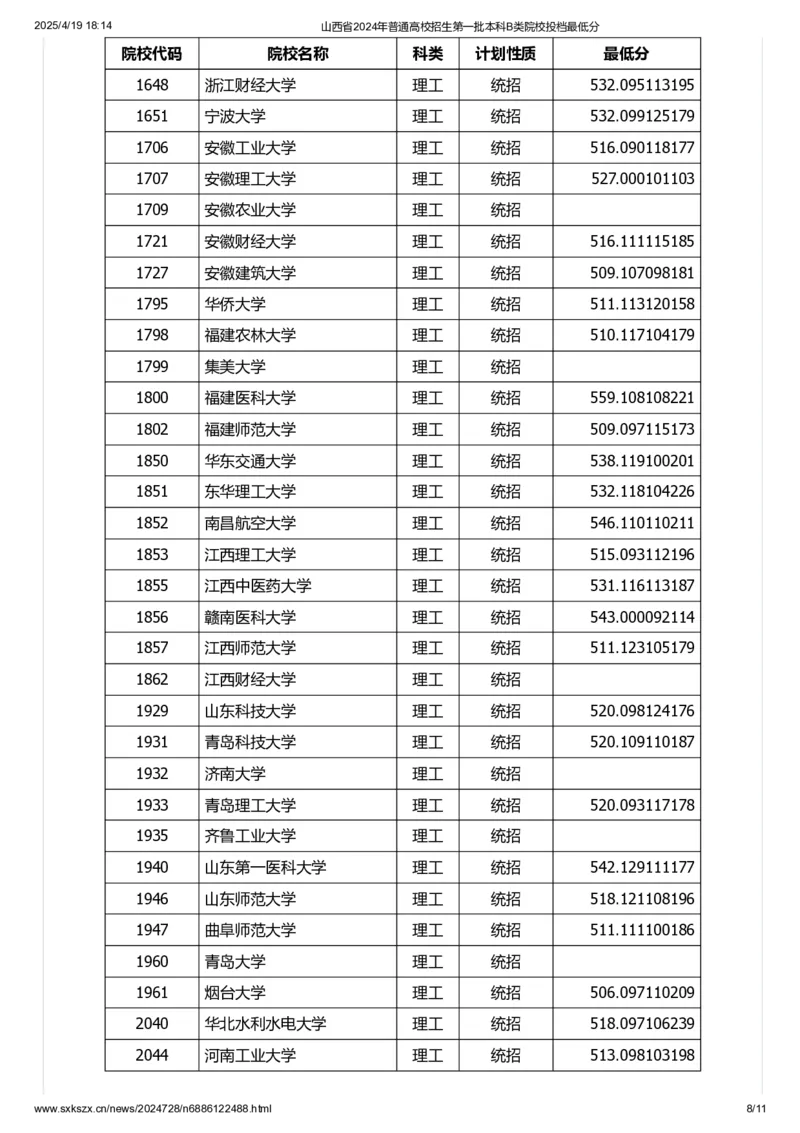 2025/4/19 18:14 山西省2024年普通高校招生第一批本科B类院校投档最低分

| 院校代码 | 院校名称 | 科类 | 计划性质 | 最低分 |
|---|---|---|---|---|
| 1648 | 浙江财经大学 | 理工 | 统招 | 532.095113195 |
| 1651 | 宁波大学 | 理工 | 统招 | 532.099125179 |
| 1706 | 安徽工业大学 | 理工 | 统招 | 516.090118177 |
| 1707 | 安徽理工大学 | 理工 | 统招 | 527.000101103 |
| 1709 | 安徽农业大学 | 理工 | 统招 | |
| 1721 | 安徽财经大学 | 理工 | 统招 | 516.111115185 |
| 1727 | 安徽建筑大学 | 理工 | 统招 | 509.107098181 |
| 1795 | 华侨大学 | 理工 | 统招 | 511.113120158 |
| 1798 | 福建农林大学 | 理工 | 统招 | 510.117104179 |
| 1799 | 集美大学 | 理工 | 统招 | |
| 1800 | 福建医科大学 | 理工 | 统招 | 559.108108221 |
| 1802 | 福建师范大学 | 理工 | 统招 | 509.097115173 |
| 1850 | 华东交通大学 | 理工 | 统招 | 538.119100201 |
| 1851 | 东华理工大学 | 理工 | 统招 | 532.118104226 |
| 1852 | 南昌航空大学 | 理工 | 统招 | 546.110110211 |
| 1853 | 江西理工大学 | 理工 | 统招 | 515.093112196 |
| 1855 | 江西中医药大学 | 理工 | 统招 | 531.116113187 |
| 1856 | 赣南医科大学 | 理工 | 统招 | 543.000092114 |
| 1857 | 江西师范大学 | 理工 | 统招 | 511.123105179 |
| 1862 | 江西财经大学 | 理工 | 统招 | |
| 1929 | 山东科技大学 | 理工 | 统招 | 520.098124176 |
| 1931 | 青岛科技大学 | 理工 | 统招 | 520.109110187 |
| 1932 | 济南大学 | 理工 | 统招 | |
| 1933 | 青岛理工大学 | 理工 | 统招 | 520.093117178 |
| 1935 | 齐鲁工业大学 | 理工 | 统招 | |
| 1940 | 山东第一医科大学 | 理工 | 统招 | 542.129111177 |
| 1946 | 山东师范大学 | 理工 | 统招 | 518.121108196 |
| 1947 | 曲阜师范大学 | 理工 | 统招 | 511.111100186 |
| 1960 | 青岛大学 | 理工 | 统招 | |
| 1961 | 烟台大学 | 理工 | 统招 | 506.097110209 |
| 2040 | 华北水利水电大学 | 理工 | 统招 | 518.097106239 |
| 2044 | 河南工业大学 | 理工 | 统招 | 513.098103198 |

www.sxkszx.cn/news/2024728/n6886122488.html 8/11